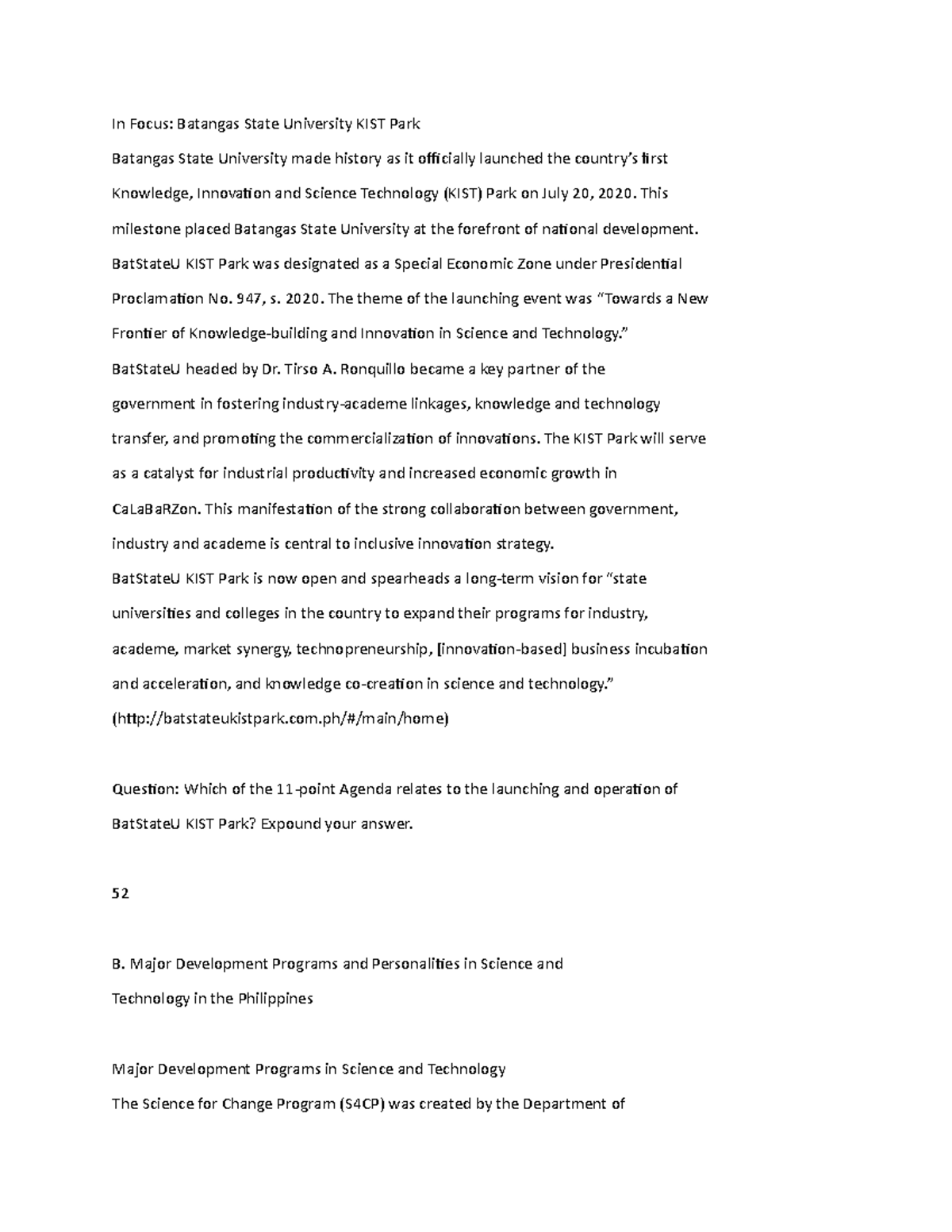 In Focus: Batangas State University KIST Park

Batangas State University made history as it officially launched the country's first Knowledge, Innovation and Science Technology (KIST) Park on July 20, 2020. This milestone placed Batangas State University at the forefront of national development.

BatStateU KIST Park was designated as a Special Economic Zone under Presidential Proclamation No. 947, s. 2020. The theme of the launching event was "Towards a New Frontier of Knowledge-building and Innovation in Science and Technology."

BatStateU headed by Dr. Tirso A. Ronquillo became a key partner of the government in fostering industry-academe linkages, knowledge and technology transfer, and promoting the commercialization of innovations. The KIST Park will serve as a catalyst for industrial productivity and increased economic growth in CaLaBaRZon. This manifestation of the strong collaboration between government, industry and academe is central to inclusive innovation strategy.

BatStateU KIST Park is now open and spearheads a long-term vision for "state universities and colleges in the country to expand their programs for industry, academe, market synergy, technopreneurship, [innovation-based] business incubation and acceleration, and knowledge co-creation in science and technology." (http://batstateukistpark.com.ph/#/main/home)

Question: Which of the 11-point Agenda relates to the launching and operation of BatStateU KIST Park? Expound your answer.

52

B. Major Development Programs and Personalities in Science and Technology in the Philippines

Major Development Programs in Science and Technology

The Science for Change Program (S4CP) was created by the Department of